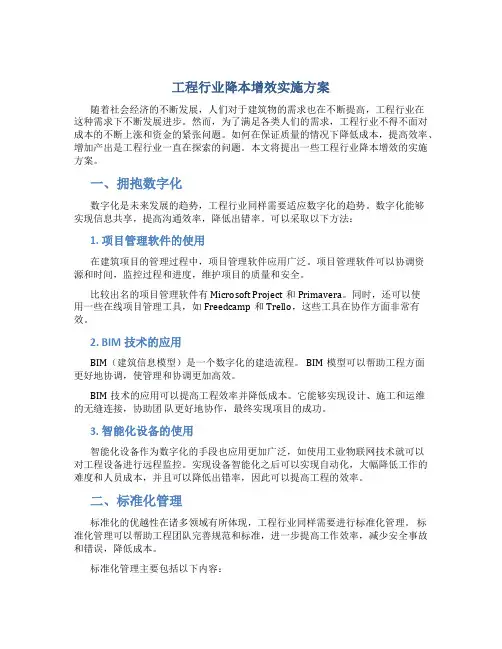 工程行业降本增效实施方案

随着社会经济的不断发展，人们对于建筑物的需求也在不断提高，工程行业在这种需求下不断发展进步。然而，为了满足各类人们的需求，工程行业不得不面对成本的不断上涨和资金的紧张问题。如何在保证质量的情况下降低成本，提高效率、增加产出是工程行业一直在探索的问题。本文将提出一些工程行业降本增效的实施方案。

一、拥抱数字化

数字化是未来发展的趋势，工程行业同样需要适应数字化的趋势。数字化能够实现信息共享，提高沟通效率，降低出错率。可以采取以下方法：

1. 项目管理软件的使用

在建筑项目的管理过程中，项目管理软件应用广泛。项目管理软件可以协调资源和时间，监控过程和进度，维护项目的质量和安全。

比较出名的项目管理软件有 Microsoft Project 和 Primavera。同时，还可以使用一些在线项目管理工具，如 Freedcamp 和 Trello，这些工具在协作方面非常有效。

2. BIM 技术的应用

BIM（建筑信息模型）是一个数字化的建造流程。BIM 模型可以帮助工程方面更好地协调，使管理和协调更加高效。

BIM 技术的应用可以提高工程效率并降低成本。它能够实现设计、施工和运维的无缝连接，协助团队更好地协作，最终实现项目的成功。

3. 智能化设备的使用

智能化设备作为数字化的手段也应用更加广泛，如使用工业物联网技术就可以对工程设备进行远程监控。实现设备智能化之后可以实现自动化，大幅降低工作的难度和人员成本，并且可以降低出错率，因此可以提高工程的效率。

二、标准化管理

标准化的优越性在诸多领域有所体现，工程行业同样需要进行标准化管理。标准化管理可以帮助工程团队完善规范和标准，进一步提高工作效率，减少安全事故和错误，降低成本。

标准化管理主要包括以下内容：